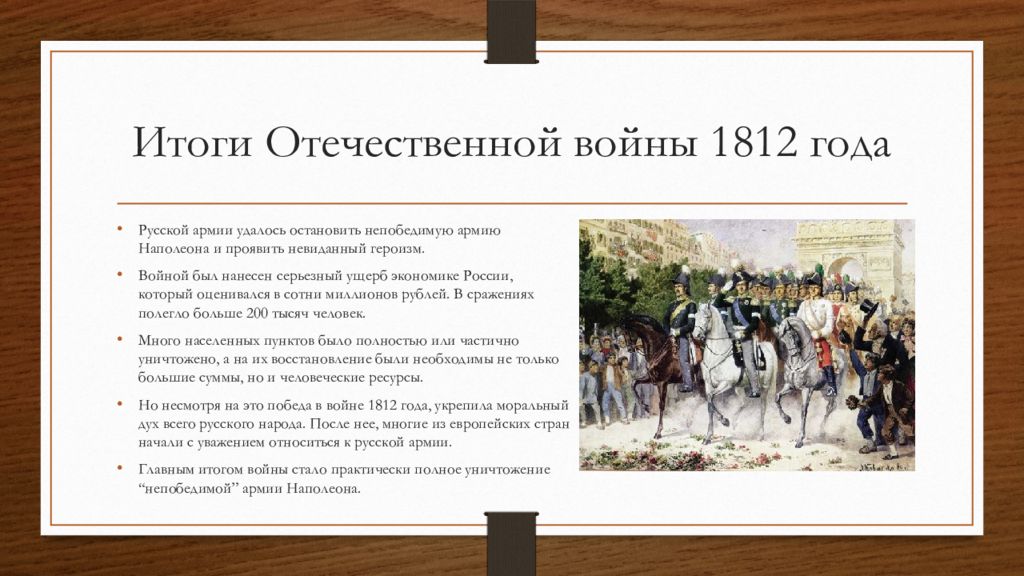 Итоги Отечественной войны 1812 года

• Русской армии удалось остановить непобедимую армию Наполеона и проявить невиданный героизм.

• Войной был нанесен серьезный ущерб экономике России, который оценивался в сотни миллионов рублей. В сражениях полегло больше 200 тысяч человек.

• Много населенных пунктов было полностью или частично уничтожено, а на их восстановление были необходимы не только большие суммы, но и человеческие ресурсы.

• Но несмотря на это победа в войне 1812 года, укрепила моральный дух всего русского народа. После нее, многие из европейских стран начали с уважением относиться к русской армии.

• Главным итогом войны стало практически полное уничтожение “непобедимой” армии Наполеона.